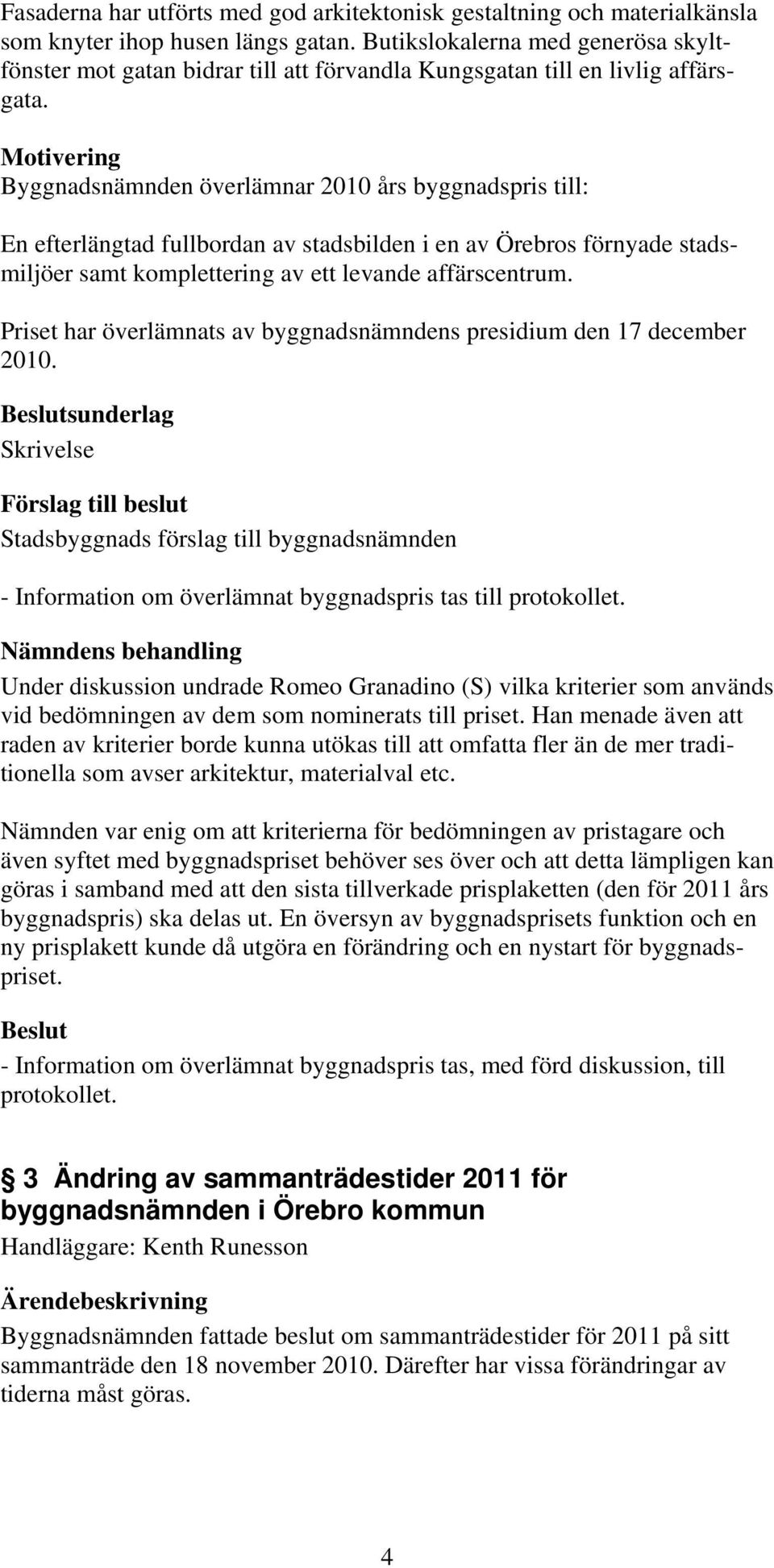 Fasaderna har utförts med god arkitektonisk gestaltning och materialkänsla som knyter ihop husen längs gatan. Butikslokalerna med generösa skyltfönster mot gatan bidrar till att förvandla Kungsgatan till en livlig affärsgata.

Motivering
Byggnadsnämnden överlämnar 2010 års byggnadspris till:

En efterlängtad fullbordan av stadsbilden i en av Örebros förnyade stadsmiljöer samt komplettering av ett levande affärscentrum.

Priset har överlämnats av byggnadsnämndens presidium den 17 december 2010.

Beslutsunderlag
Skrivelse

Förslag till beslut
Stadsbyggnads förslag till byggnadsnämnden

- Information om överlämnat byggnadspris tas till protokollet.

Nämndens behandling
Under diskussion undrade Romeo Granadino (S) vilka kriterier som används vid bedömningen av dem som nominerats till priset. Han menade även att raden av kriterier borde kunna utökas till att omfatta fler än de mer traditionella som avser arkitektur, materialval etc.

Nämnden var enig om att kriterierna för bedömningen av pristagare och även syftet med byggnadspriset behöver ses över och att detta lämpligen kan göras i samband med att den sista tillverkade prisplaketten (den för 2011 års byggnadspris) ska delas ut. En översyn av byggnadsprisets funktion och en ny prisplakett kunde då utgöra en förändring och en nystart för byggnadspriset.

Beslut
- Information om överlämnat byggnadspris tas, med förd diskussion, till protokollet.

3 Ändring av sammanträdestider 2011 för byggnadsnämnden i Örebro kommun
Handläggare: Kenth Runesson

Ärendebeskrivning
Byggnadsnämnden fattade beslut om sammanträdestider för 2011 på sitt sammanträde den 18 november 2010. Därefter har vissa förändringar av tiderna måst göras.

4